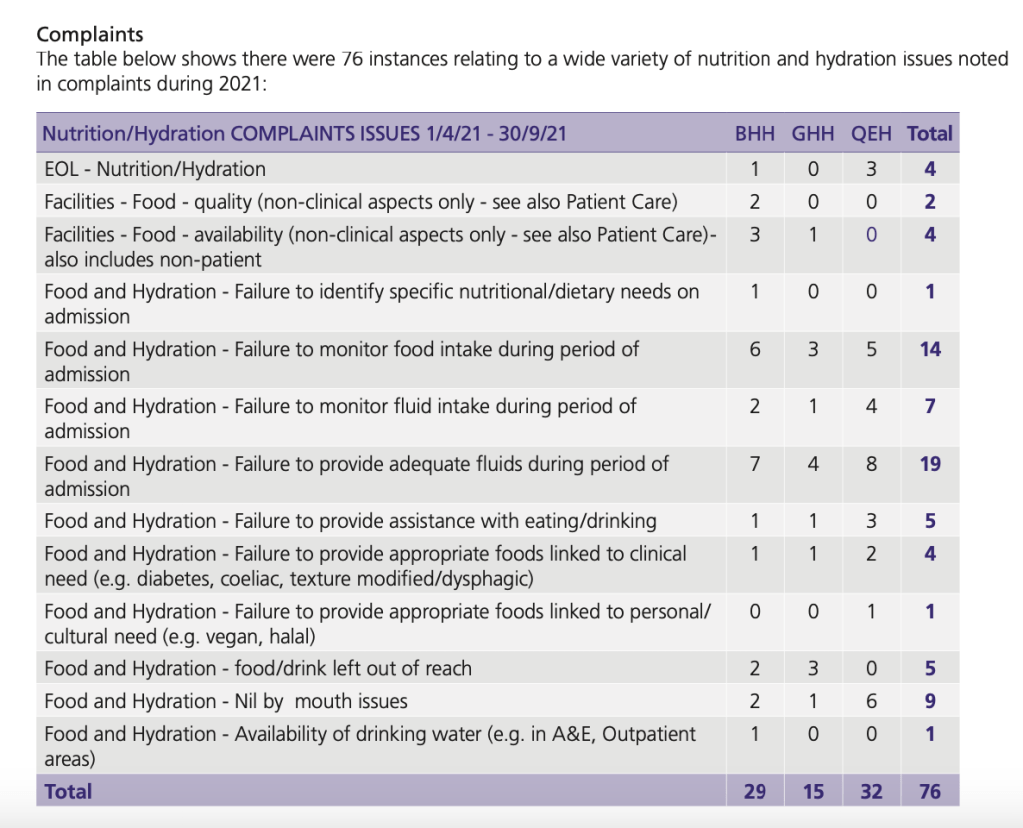 Complaints
The table below shows there were 76 instances relating to a wide variety of nutrition and hydration issues noted in complaints during 2021:

| Nutrition/Hydration COMPLAINTS ISSUES 1/4/21 - 30/9/21 | BHH | GHH | QEH | Total |
|---|---|---|---|---|
| EOL - Nutrition/Hydration | 1 | 0 | 3 | 4 |
| Facilities - Food - quality (non-clinical aspects only - see also Patient Care) | 2 | 0 | 0 | 2 |
| Facilities - Food - availability (non-clinical aspects only - see also Patient Care)- also includes non-patient | 3 | 1 | 0 | 4 |
| Food and Hydration - Failure to identify specific nutritional/dietary needs on admission | 1 | 0 | 0 | 1 |
| Food and Hydration - Failure to monitor food intake during period of admission | 6 | 3 | 5 | 14 |
| Food and Hydration - Failure to monitor fluid intake during period of admission | 2 | 1 | 4 | 7 |
| Food and Hydration - Failure to provide adequate fluids during period of admission | 7 | 4 | 8 | 19 |
| Food and Hydration - Failure to provide assistance with eating/drinking | 1 | 1 | 3 | 5 |
| Food and Hydration - Failure to provide appropriate foods linked to clinical need (e.g. diabetes, coeliac, texture modified/dysphagic) | 1 | 1 | 2 | 4 |
| Food and Hydration - Failure to provide appropriate foods linked to personal/ cultural need (e.g. vegan, halal) | 0 | 0 | 1 | 1 |
| Food and Hydration - food/drink left out of reach | 2 | 3 | 0 | 5 |
| Food and Hydration - Nil by mouth issues | 2 | 1 | 6 | 9 |
| Food and Hydration - Availability of drinking water (e.g. in A&E, Outpatient areas) | 1 | 0 | 0 | 1 |
| Total | 29 | 15 | 32 | 76 |